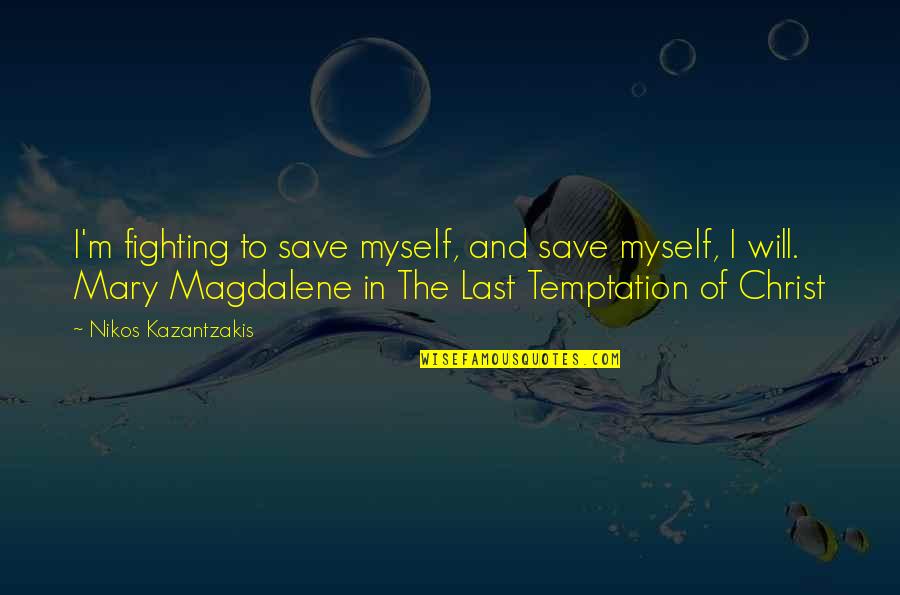 I'm fighting to save myself, and save myself, I will. Mary Magdalene in The Last Temptation of Christ

~ Nikos Kazantzakis

WISEFAMOUSQUOTES.COM